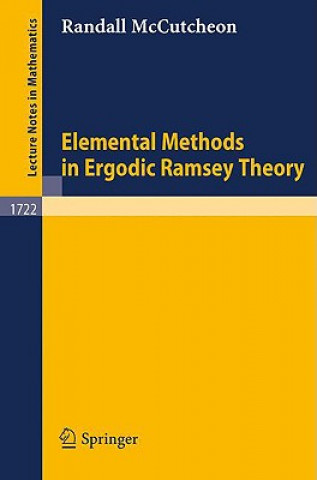 Lecture Notes in Mathematics

Randall McCutcheon

Elemental Methods in Ergodic Ramsey Theory

1722

Springer